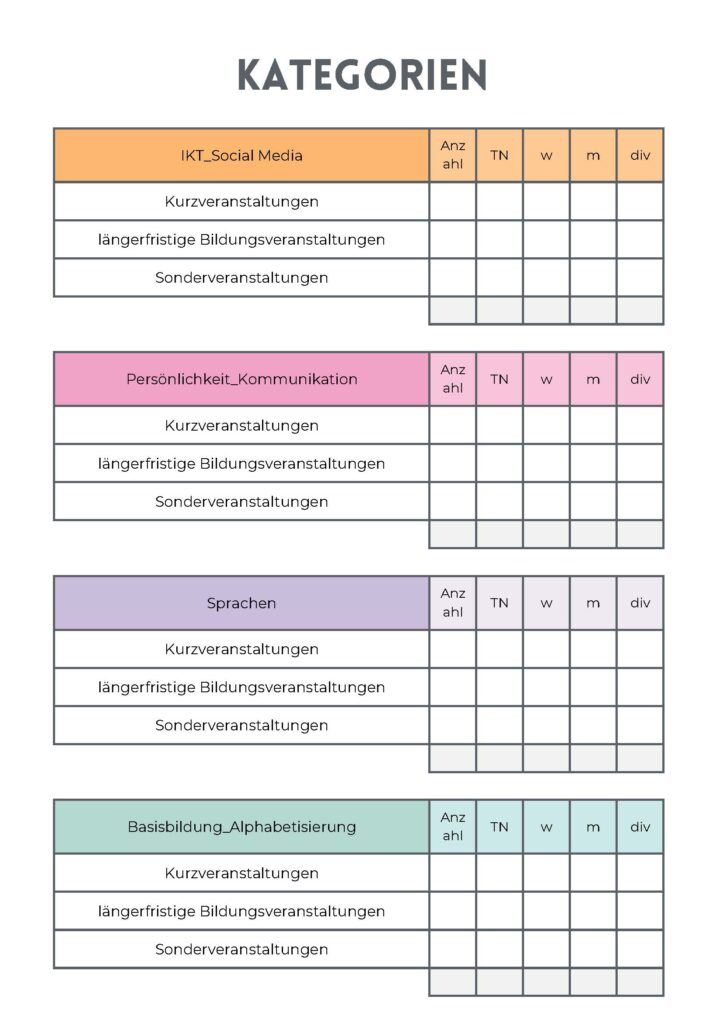 KATEGORIEN

| IKT_Social Media | Anz ahl | TN | w | m | div |
|---|---|---|---|---|---|
| Kurzveranstaltungen | | | | | |
| längerfristige Bildungsveranstaltungen | | | | | |
| Sonderveranstaltungen | | | | | |
| | | | | | |

| Persönlichkeit_Kommunikation | Anz ahl | TN | w | m | div |
|---|---|---|---|---|---|
| Kurzveranstaltungen | | | | | |
| längerfristige Bildungsveranstaltungen | | | | | |
| Sonderveranstaltungen | | | | | |
| | | | | | |

| Sprachen | Anz ahl | TN | w | m | div |
|---|---|---|---|---|---|
| Kurzveranstaltungen | | | | | |
| längerfristige Bildungsveranstaltungen | | | | | |
| Sonderveranstaltungen | | | | | |
| | | | | | |

| Basisbildung_Alphabetisierung | Anz ahl | TN | w | m | div |
|---|---|---|---|---|---|
| Kurzveranstaltungen | | | | | |
| längerfristige Bildungsveranstaltungen | | | | | |
| Sonderveranstaltungen | | | | | |
| | | | | | |